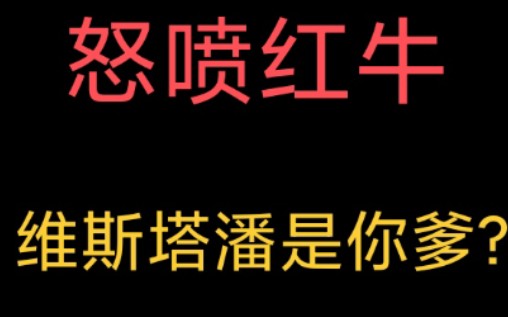 怒喷红牛

维斯塔潘是你爹？